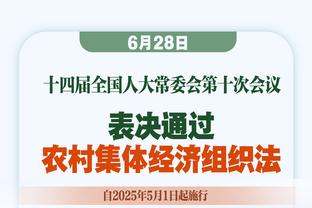 6月28日

十四届全国人大常委会第十次会议

表决通过
农村集体经济组织法

自2025年5月1日起施行